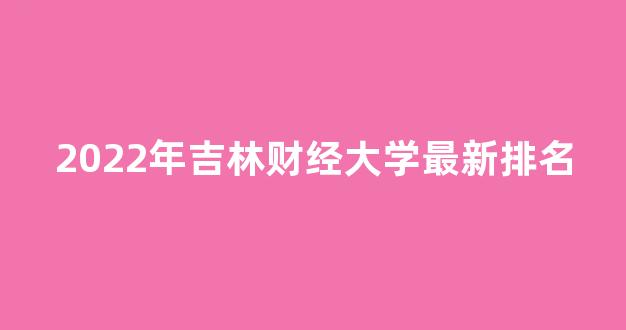 2022年吉林财经大学最新排名